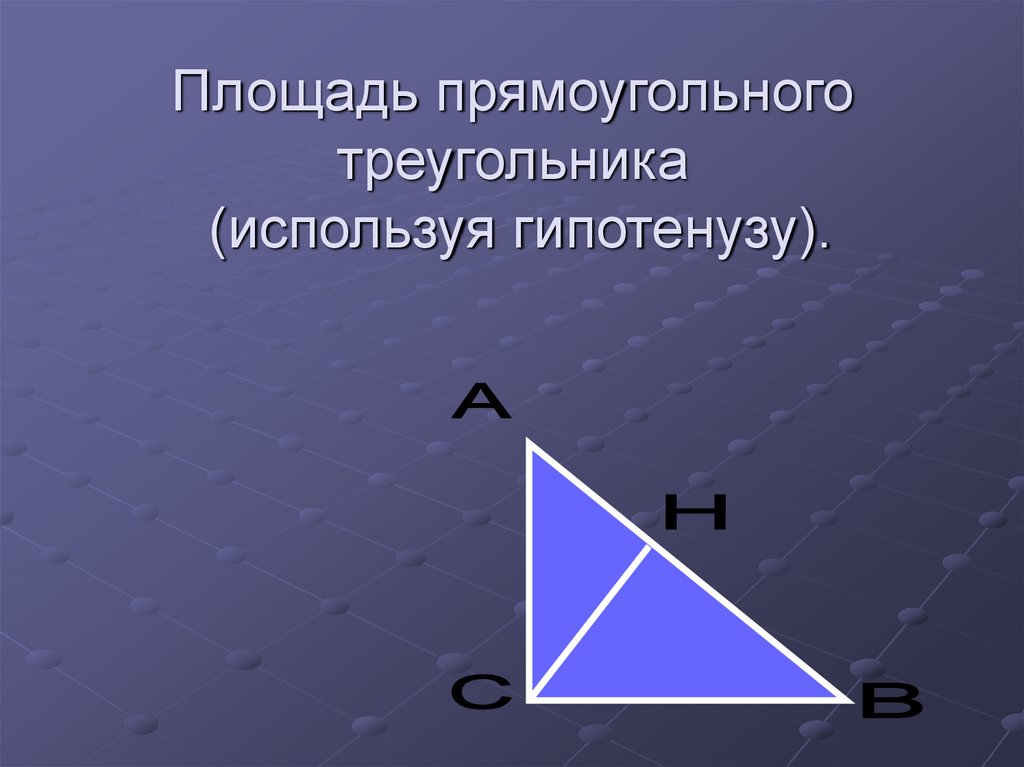 Площадь прямоугольного треугольника (используя гипотенузу).

A
H
C
B